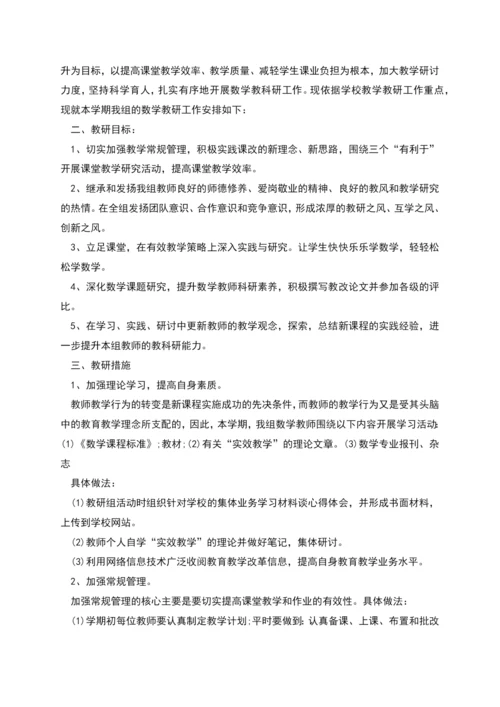 升为目标，以提高课堂教学效率、教学质量、减轻学生课业负担为根本，加大教学研讨力度，坚持科学育人，扎实有序地开展数学教科研工作。现依据学校教学教研工作重点，现就本学期我组的数学教研工作安排如下：

二、教研目标：

1、切实加强教学常规管理，积极实践课改的新理念、新思路，围绕三个“有利于”开展课堂教学研究活动，提高课堂教学效率。

2、继承和发扬我组教师良好的师德修养、爱岗敬业的精神、良好的教风和教学研究的热情。在全组发扬团队意识、合作意识和竞争意识，形成浓厚的教研之风、互学之风、创新之风。

3、立足课堂，在有效教学策略上深入实践与研究。让学生快快乐乐学数学，轻轻松松学数学。

4、深化数学课题研究，提升数学教师科研素养，积极撰写教改论文并参加各级的评比。

5、在学习、实践、研讨中更新教师的教学观念，探索，总结新课程的实践经验，进一步提升本组教师的教科研能力。

三、教研措施

1、加强理论学习，提高自身素质。

教师教学行为的转变是新课程实施成功的先决条件，而教师的教学行为又是受其头脑中的教育教学理念所支配的，因此，本学期，我组数学教师围绕以下内容开展学习活动：(1)《数学课程标准》；教材；(2)有关“实效教学”的理论文章。(3)数学专业报刊、杂志

具体做法：

(1)教研组活动时组织针对学校的集体业务学习材料谈心得体会，并形成书面材料，上传到学校网站。

(2)教师个人自学“实效教学”的理论并做好笔记，集体研讨。

(3)利用网络信息技术广泛收阅教育教学改革信息，提高自身教育教学业务水平。

2、加强常规管理。

加强常规管理的核心主要是要切实提高课堂教学和作业的有效性。具体做法：

(1)学期初每位教师要认真制定教学计划；平时要做到：认真备课、上课、布置和批改